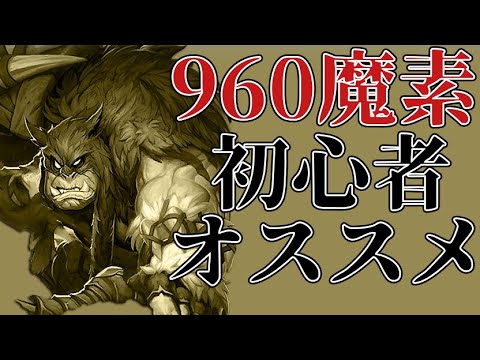 960魔素
初心者
オススメ